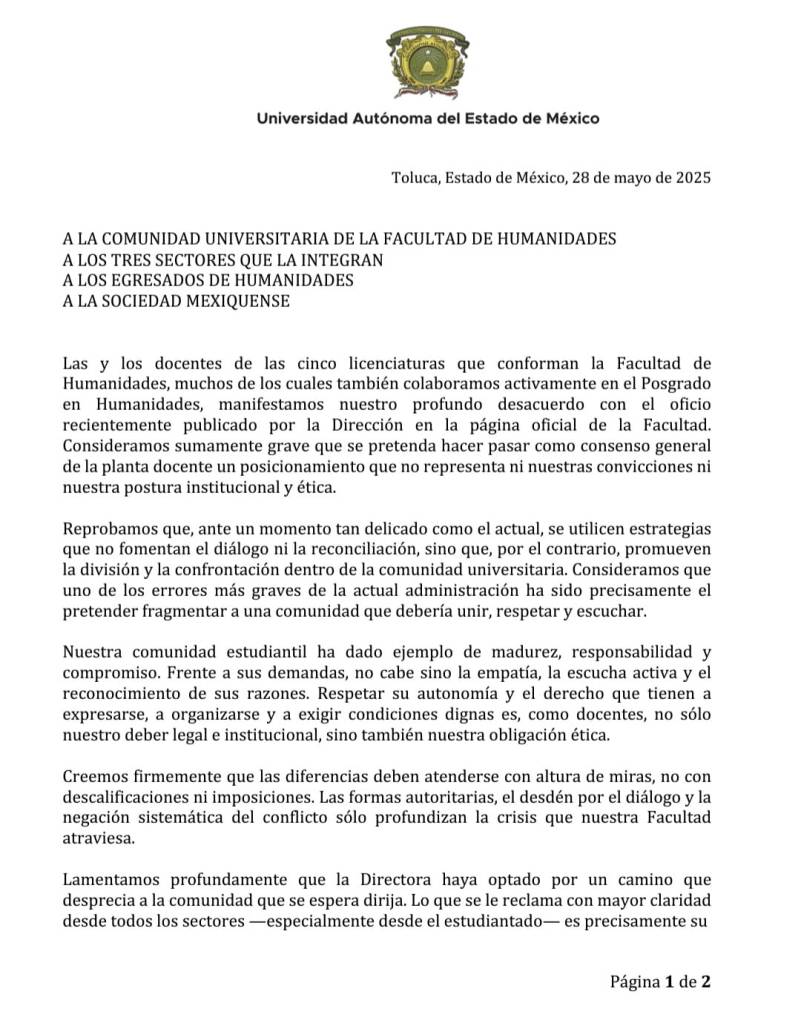 Universidad Autónoma del Estado de México

Toluca, Estado de México, 28 de mayo de 2025

A LA COMUNIDAD UNIVERSITARIA DE LA FACULTAD DE HUMANIDADES
A LOS TRES SECTORES QUE LA INTEGRAN
A LOS EGRESADOS DE HUMANIDADES
A LA SOCIEDAD MEXIQUENSE

Las y los docentes de las cinco licenciaturas que conforman la Facultad de Humanidades, muchos de los cuales también colaboramos activamente en el Posgrado en Humanidades, manifestamos nuestro profundo desacuerdo con el oficio recientemente publicado por la Dirección en la página oficial de la Facultad. Consideramos sumamente grave que se pretenda hacer pasar como consenso general de la planta docente un posicionamiento que no representa ni nuestras convicciones ni nuestra postura institucional y ética.

Reprobamos que, ante un momento tan delicado como el actual, se utilicen estrategias que no fomentan el diálogo ni la reconciliación, sino que, por el contrario, promueven la división y la confrontación dentro de la comunidad universitaria. Consideramos que uno de los errores más graves de la actual administración ha sido precisamente el pretender fragmentar a una comunidad que debería unir, respetar y escuchar.

Nuestra comunidad estudiantil ha dado ejemplo de madurez, responsabilidad y compromiso. Frente a sus demandas, no cabe sino la empatía, la escucha activa y el reconocimiento de sus razones. Respetar su autonomía y el derecho que tienen a expresarse, a organizarse y a exigir condiciones dignas es, como docentes, no sólo nuestro deber legal e institucional, sino también nuestra obligación ética.

Creemos firmemente que las diferencias deben atenderse con altura de miras, no con descalificaciones ni imposiciones. Las formas autoritarias, el desdén por el diálogo y la negación sistemática del conflicto sólo profundizan la crisis que nuestra Facultad atraviesa.

Lamentamos profundamente que la Directora haya optado por un camino que desprecia a la comunidad que se espera dirija. Lo que se le reclama con mayor claridad desde todos los sectores —especialmente desde el estudiantado— es precisamente su

Página 1 de 2